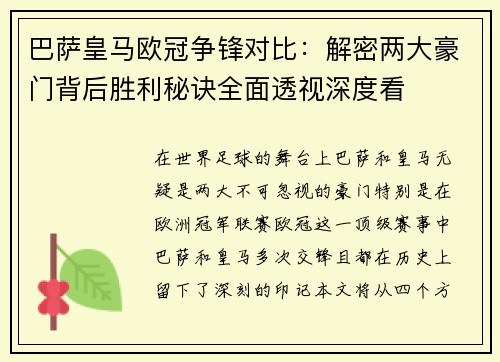 巴萨皇马欧冠争锋对比：解密两大豪门背后胜利秘诀全面透视深度看

在世界足球的舞台上巴萨和皇马无疑是两大不可忽视的豪门特别是在欧洲冠军联赛欧冠这一顶级赛事中巴萨和皇马多次交锋且都在历史上留下了深刻的印记本文将从四个方